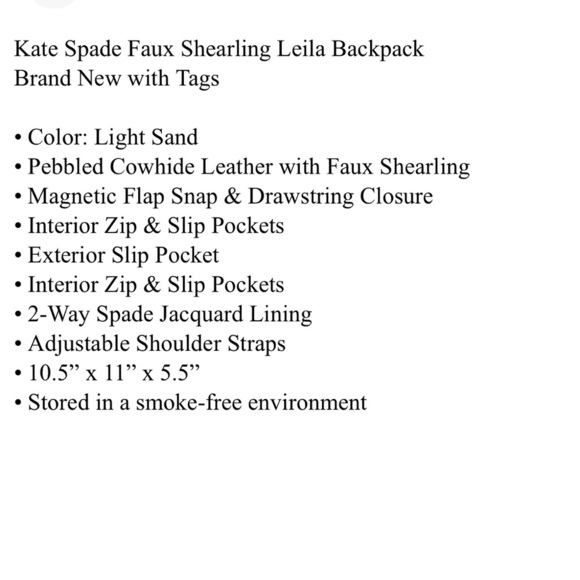 Kate Spade Faux Shearling Leila Backpack
Brand New with Tags

• Color: Light Sand
• Pebbled Cowhide Leather with Faux Shearling
• Magnetic Flap Snap & Drawstring Closure
• Interior Zip & Slip Pockets
• Exterior Slip Pocket
• Interior Zip & Slip Pockets
• 2-Way Spade Jacquard Lining
• Adjustable Shoulder Straps
• 10.5” x 11” x 5.5”
• Stored in a smoke-free environment